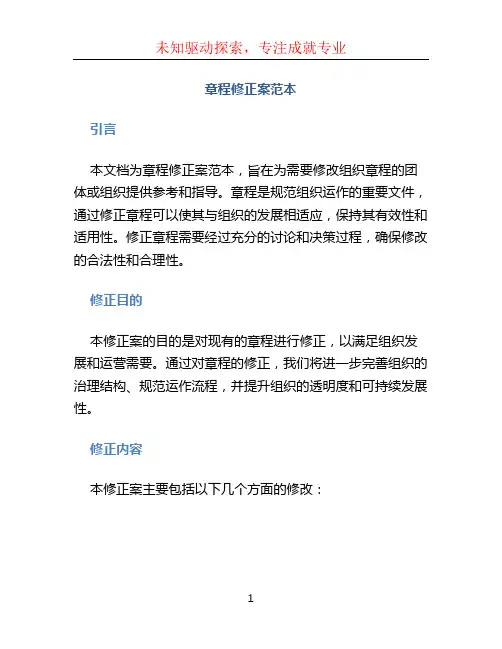 未知驱动探索，专注成就专业

章程修正案范本

引言

本文档为章程修正案范本，旨在为需要修改组织章程的团体或组织提供参考和指导。章程是规范组织运作的重要文件，通过修正章程可以使其与组织的发展相适应，保持其有效性和适用性。修正章程需要经过充分的讨论和决策过程，确保修改的合法性和合理性。

修正目的

本修正案的目的是对现有的章程进行修正，以满足组织发展和运营需要。通过对章程的修正，我们将进一步完善组织的治理结构、规范运作流程，并提升组织的透明度和可持续发展性。

修正内容

本修正案主要包括以下几个方面的修改：

1